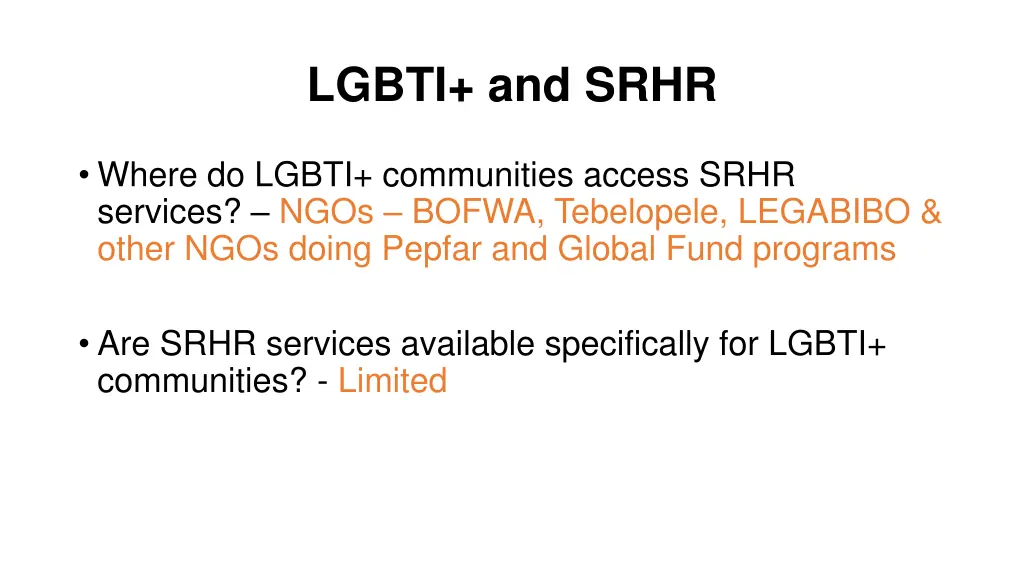 LGBTI+ and SRHR

• Where do LGBTI+ communities access SRHR services? – NGOs – BOFWA, Tebelopele, LEGABIBO & other NGOs doing Pepfar and Global Fund programs

• Are SRHR services available specifically for LGBTI+ communities? - Limited